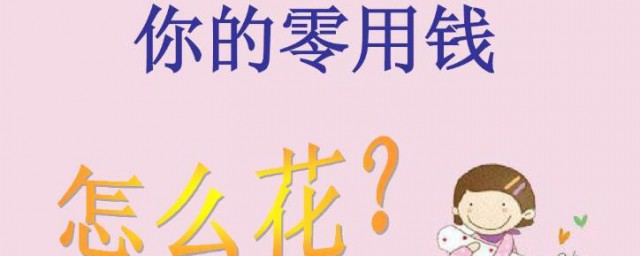 你的零用钱

怎么花？